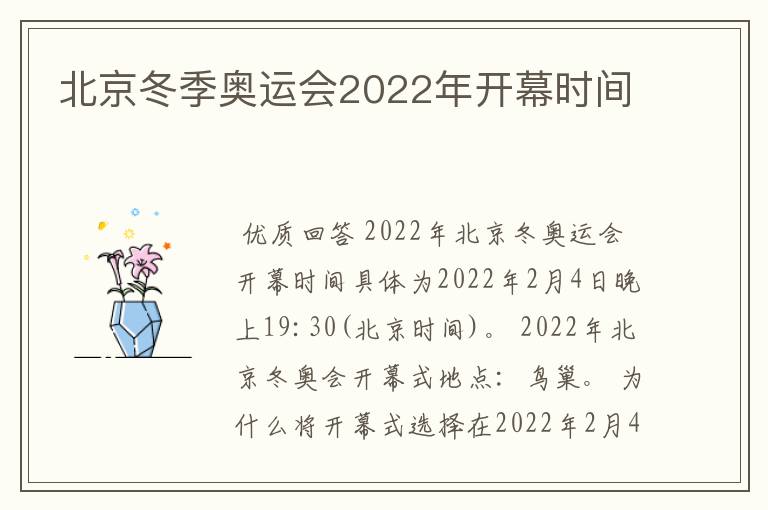 北京冬季奥运会2022年开幕时间

优质回答 2022年北京冬奥运会开幕时间具体为2022年2月4日晚上19:30(北京时间)。 2022年北京冬奥会开幕式地点: 鸟巢。 为什么将开幕式选择在2022年2月4